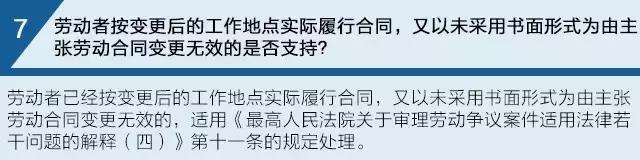 7 劳动者按变更后的工作地点实际履行合同，又以未采用书面形式为由主张劳动合同变更无效的是否支持？

劳动者已经按变更后的工作地点实际履行合同，又以未采用书面形式为由主张劳动合同变更无效的，适用《最高人民法院关于审理劳动争议案件适用法律若干问题的解释（四）》第十一条的规定处理。